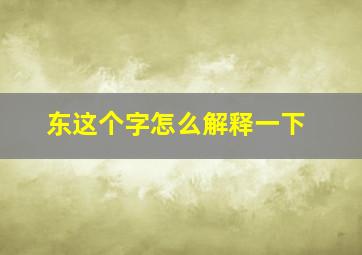 东这个字怎么解释一下